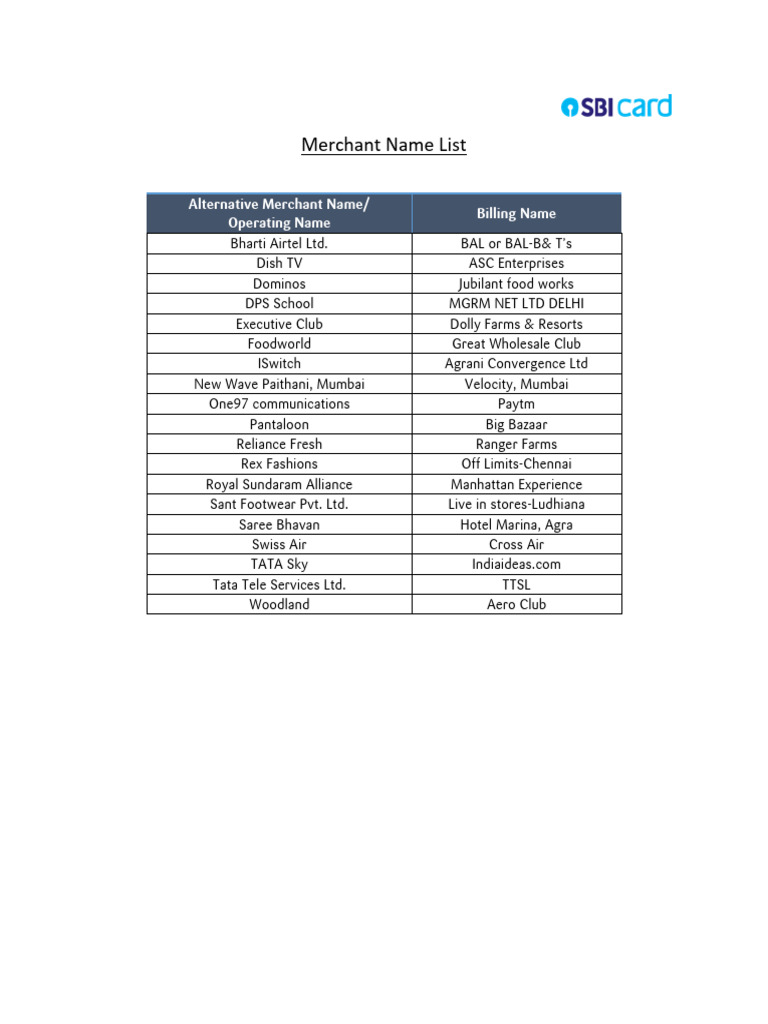 SBI card

Merchant Name List

| Alternative Merchant Name/ Operating Name | Billing Name |
|---|---|
| Bharti Airtel Ltd. | BAL or BAL-B& T's |
| Dish TV | ASC Enterprises |
| Dominos | Jubilant food works |
| DPS School | MGRM NET LTD DELHI |
| Executive Club | Dolly Farms & Resorts |
| Foodworld | Great Wholesale Club |
| ISwitch | Agrani Convergence Ltd |
| New Wave Paithani, Mumbai | Velocity, Mumbai |
| One97 communications | Paytm |
| Pantaloon | Big Bazaar |
| Reliance Fresh | Ranger Farms |
| Rex Fashions | Off Limits-Chennai |
| Royal Sundaram Alliance | Manhattan Experience |
| Sant Footwear Pvt. Ltd. | Live in stores-Ludhiana |
| Saree Bhavan | Hotel Marina, Agra |
| Swiss Air | Cross Air |
| TATA Sky | Indiaideas.com |
| Tata Tele Services Ltd. | TTSL |
| Woodland | Aero Club |